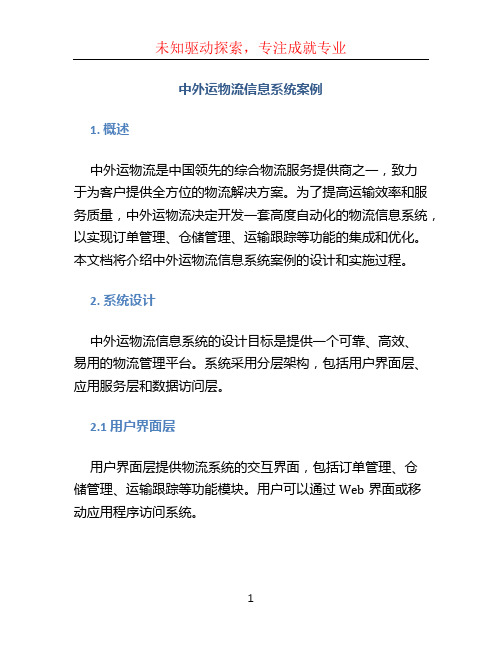 未知驱动探索，专注成就专业

中外运物流信息系统案例

1. 概述

中外运物流是中国领先的综合物流服务提供商之一，致力于为客户提供全方位的物流解决方案。为了提高运输效率和服务质量，中外运物流决定开发一套高度自动化的物流信息系统，以实现订单管理、仓储管理、运输跟踪等功能的集成和优化。本文档将介绍中外运物流信息系统案例的设计和实施过程。

2. 系统设计

中外运物流信息系统的设计目标是提供一个可靠、高效、易用的物流管理平台。系统采用分层架构，包括用户界面层、应用服务层和数据访问层。

2.1 用户界面层

用户界面层提供物流系统的交互界面，包括订单管理、仓储管理、运输跟踪等功能模块。用户可以通过 Web 界面或移动应用程序访问系统。

1